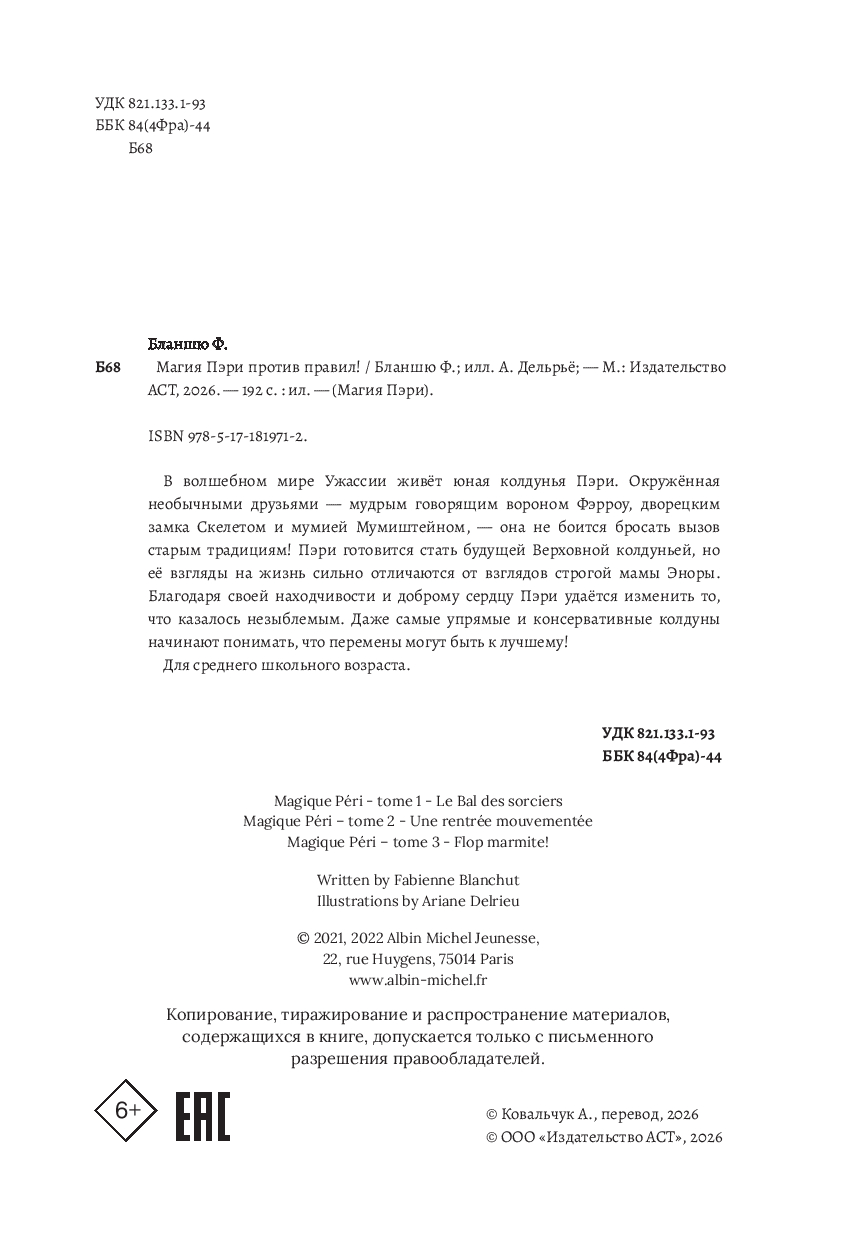 УДК 821.133.1-93
ББК 84(4Фра)-44
Б68

Бланшю Ф.

Б68 Магия Пэри против правил! / Бланшю Ф.; илл. А. Дельрьё; — М.: Издательство АСТ, 2026. — 192 с. : ил. — (Магия Пэри).

ISBN 978-5-17-181971-2.

В волшебном мире Ужассии живёт юная колдунья Пэри. Окружённая необычными друзьями — мудрым говорящим вороном Фэрроу, дворецким замка Скелетом и мумией Мумиштейном, — она не боится бросать вызов старым традициям! Пэри готовится стать будущей Верховной колдуньей, но её взгляды на жизнь сильно отличаются от взглядов строгой мамы Эноры. Благодаря своей находчивости и доброму сердцу Пэри удаётся изменить то, что казалось незыблемым. Даже самые упрямые и консервативные колдуны начинают понимать, что перемены могут быть к лучшему!

Для среднего школьного возраста.

УДК 821.133.1-93
ББК 84(4Фра)-44

Magique Péri - tome 1 - Le Bal des sorciers
Magique Péri – tome 2 - Une rentrée mouvementée
Magique Péri – tome 3 - Flop marmite!

Written by Fabienne Blanchut
Illustrations by Ariane Delrieu

© 2021, 2022 Albin Michel Jeunesse,
22, rue Huygens, 75014 Paris
www.albin-michel.fr

Копирование, тиражирование и распространение материалов, содержащихся в книге, допускается только с письменного разрешения правообладателей.

6+

EAC

© Ковальчук А., перевод, 2026
© ООО «Издательство АСТ», 2026